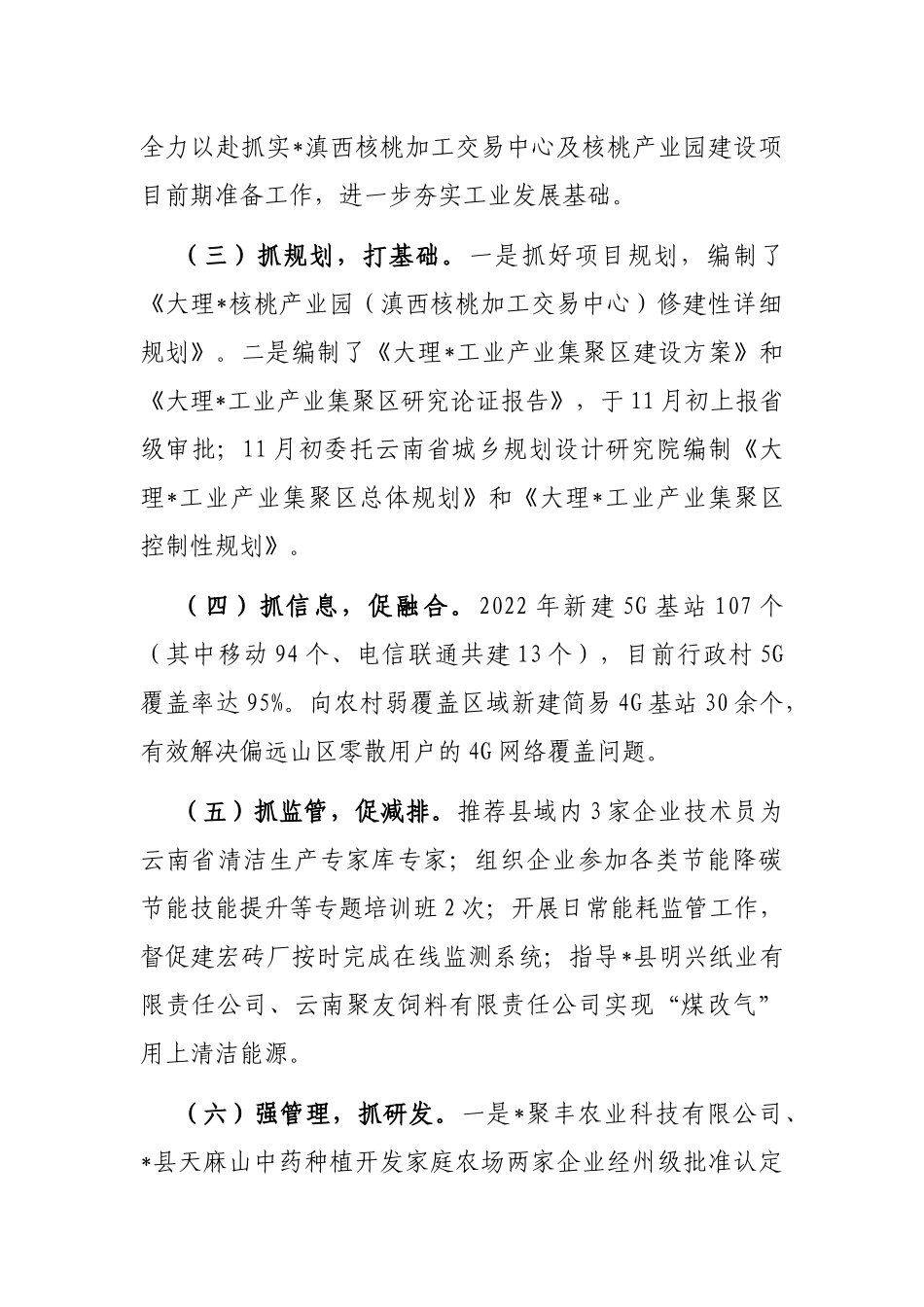 全力以赴抓实*滇西核桃加工交易中心及核桃产业园建设项目前期准备工作，进一步夯实工业发展基础。

（三）抓规划，打基础。一是抓好项目规划，编制了《大理*核桃产业园（滇西核桃加工交易中心）修建性详细规划》。二是编制了《大理*工业产业集聚区建设方案》和《大理*工业产业集聚区研究论证报告》，于11月初上报省级审批；11月初委托云南省城乡规划设计研究院编制《大理*工业产业集聚区总体规划》和《大理*工业产业集聚区控制性规划》。

（四）抓信息，促融合。2022年新建5G基站107个（其中移动94个、电信联通共建13个），目前行政村5G覆盖率达95%。向农村弱覆盖区域新建简易4G基站30余个，有效解决偏远山区零散用户的4G网络覆盖问题。

（五）抓监管，促减排。推荐县域内3家企业技术员为云南省清洁生产专家库专家；组织企业参加各类节能降碳节能技能提升等专题培训班2次；开展日常能耗监管工作，督促建宏砖厂按时完成在线监测系统；指导*县明兴纸业有限责任公司、云南聚友饲料有限责任公司实现“煤改气”用上清洁能源。

（六）强管理，抓研发。一是*聚丰农业科技有限公司、*县天麻山中药种植开发家庭农场两家企业经州级批准认定